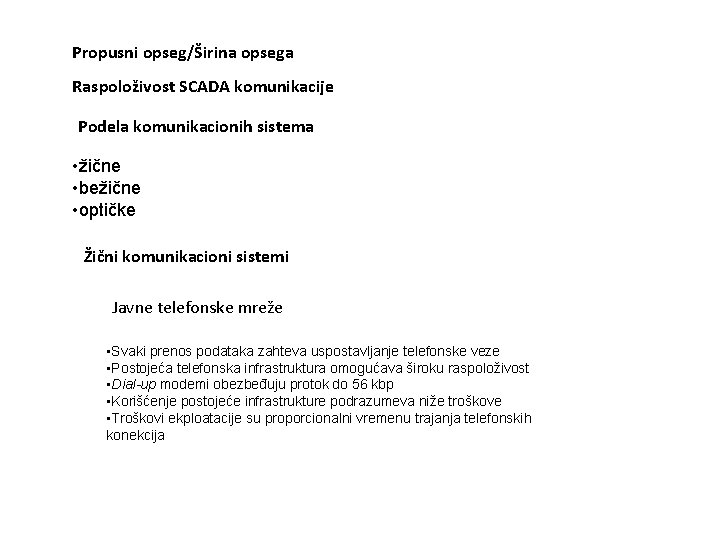 Propusni opseg/Širina opsega

Raspoloživost SCADA komunikacije

Podela komunikacionih sistema

•žične
•bežične
•optičke

Žični komunikacioni sistemi

Javne telefonske mreže

•Svaki prenos podataka zahteva uspostavljanje telefonske veze
•Postojeća telefonska infrastruktura omogućava široku raspoloživost
•Dial-up modemi obezbeđuju protok do 56 kbp
•Korišćenje postojeće infrastrukture podrazumeva niže troškove
•Troškovi ekploatacije su proporcionalni vremenu trajanja telefonskih konekcija